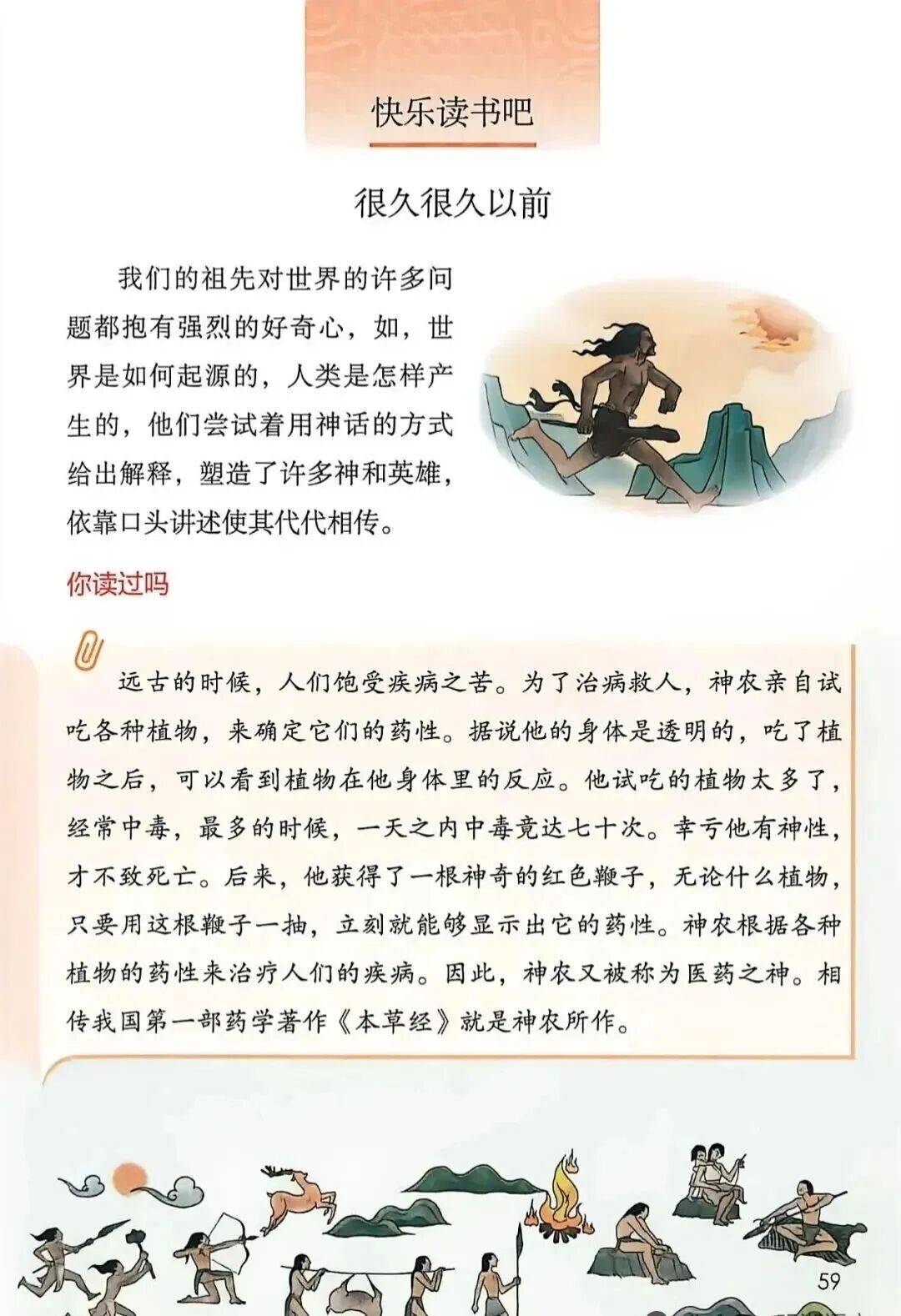 快乐读书吧

很久很久以前

我们的祖先对世界的许多问题都抱有强烈的好奇心，如，世界是如何起源的，人类是怎样产生的，他们尝试着用神话的方式给出解释，塑造了许多神和英雄，依靠口头讲述使其代代相传。

你读过吗

远古的时候，人们饱受疾病之苦。为了治病救人，神农亲自试吃各种植物，来确定它们的药性。据说他的身体是透明的，吃了植物之后，可以看到植物在他身体里的反应。他试吃的植物太多了，经常中毒，最多的时候，一天之内中毒竟达七十次。幸亏他有神性，才不致死亡。后来，他获得了一根神奇的红色鞭子，无论什么植物，只要用这根鞭子一抽，立刻就能够显示出它的药性。神农根据各种植物的药性来治疗人们的疾病。因此，神农又被称为医药之神。相传我国第一部药学著作《本草经》就是神农所作。

59